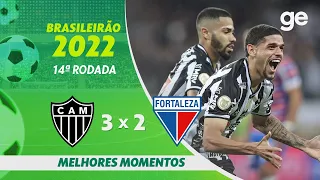 BRASILEIRÃO
2022
14ª RODADA

ge

CAM

3 x 2

FORTALEZA

MELHORES MOMENTOS